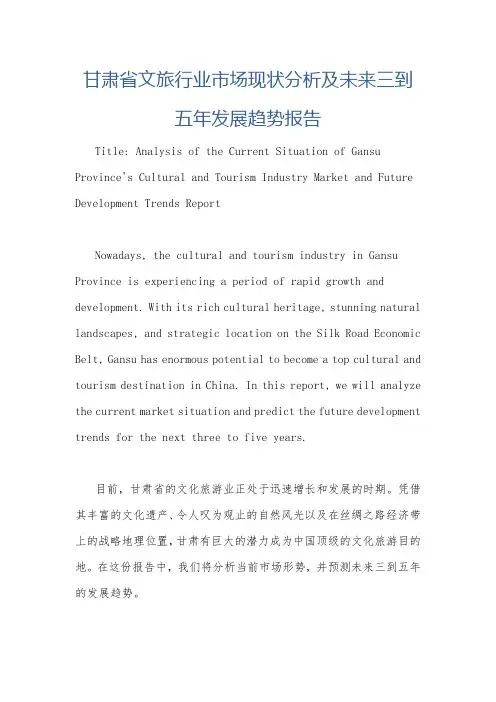 甘肃省文旅行业市场现状分析及未来三到五年发展趋势报告

Title: Analysis of the Current Situation of Gansu Province's Cultural and Tourism Industry Market and Future Development Trends Report

Nowadays, the cultural and tourism industry in Gansu Province is experiencing a period of rapid growth and development. With its rich cultural heritage, stunning natural landscapes, and strategic location on the Silk Road Economic Belt, Gansu has enormous potential to become a top cultural and tourism destination in China. In this report, we will analyze the current market situation and predict the future development trends for the next three to five years.

目前，甘肃省的文化旅游业正处于迅速增长和发展的时期。凭借其丰富的文化遗产、令人叹为观止的自然风光以及在丝绸之路经济带上的战略地理位置，甘肃有巨大的潜力成为中国顶级的文化旅游目的地。在这份报告中，我们将分析当前市场形势，并预测未来三到五年的发展趋势。